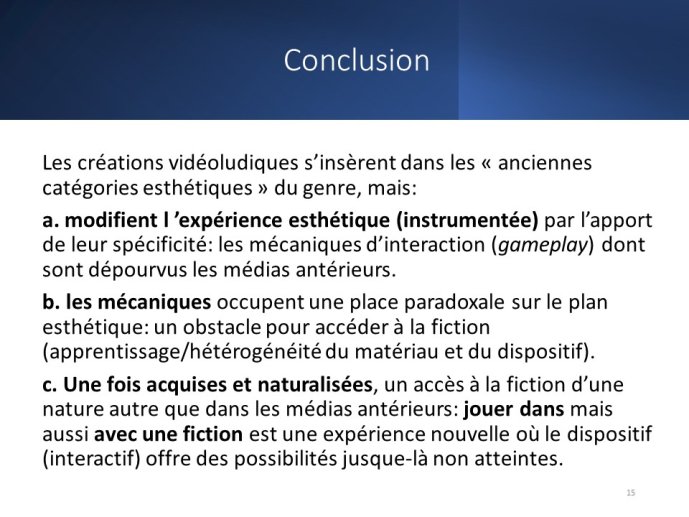 Conclusion

Les créations vidéoludiques s'insèrent dans les « anciennes catégories esthétiques » du genre, mais:

a. modifient l 'expérience esthétique (instrumentée) par l'apport de leur spécificité: les mécaniques d'interaction (gameplay) dont sont dépourvus les médias antérieurs.

b. les mécaniques occupent une place paradoxale sur le plan esthétique: un obstacle pour accéder à la fiction (apprentissage/hétérogénéité du matériau et du dispositif).

c. Une fois acquises et naturalisées, un accès à la fiction d'une nature autre que dans les médias antérieurs: jouer dans mais aussi avec une fiction est une expérience nouvelle où le dispositif (interactif) offre des possibilités jusque-là non atteintes.

15